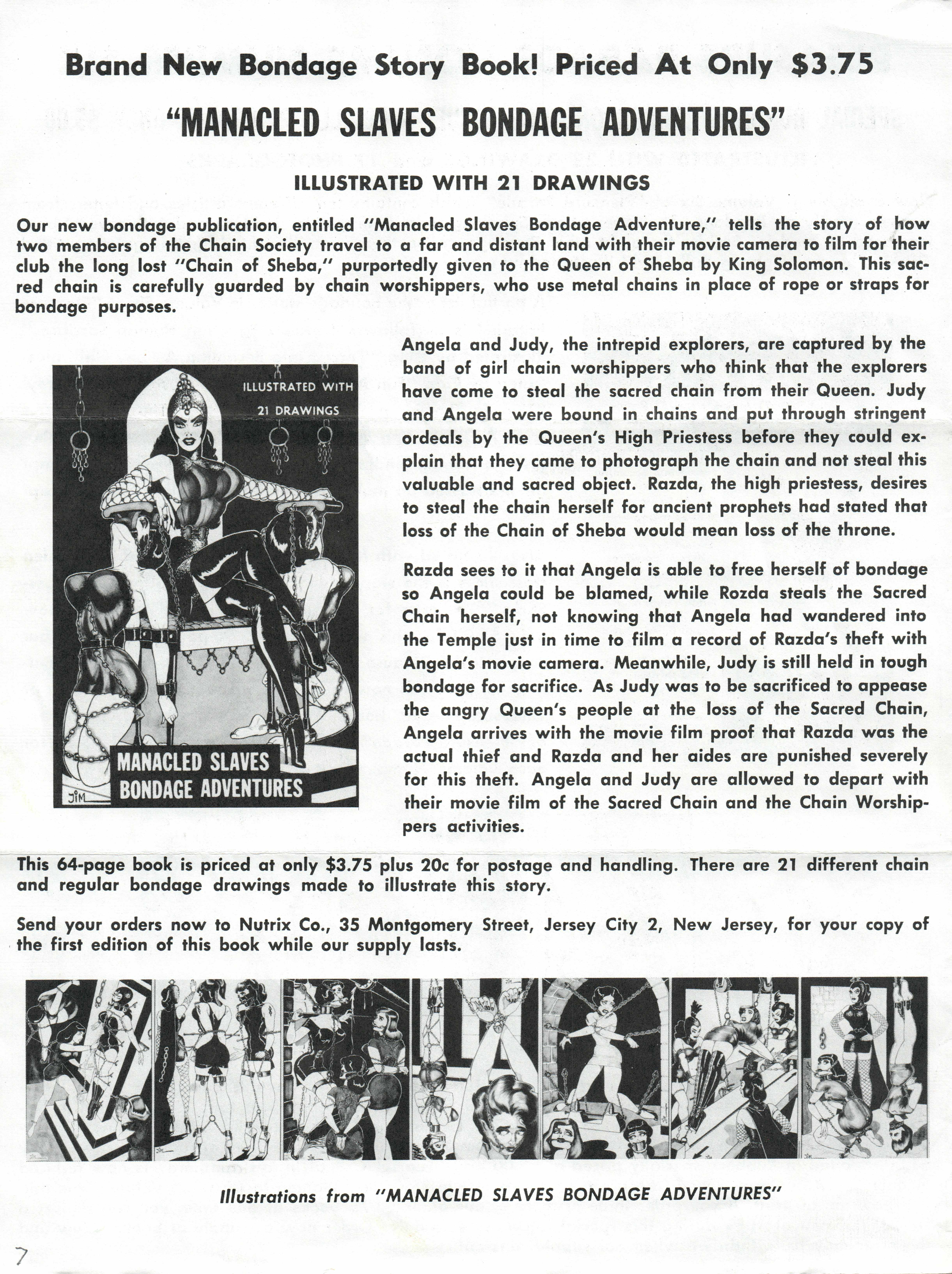 Brand New Bondage Story Book! Priced At Only $3.75

"MANACLED SLAVES BONDAGE ADVENTURES"

ILLUSTRATED WITH 21 DRAWINGS

Our new bondage publication, entitled "Manacled Slaves Bondage Adventure," tells the story of how two members of the Chain Society travel to a far and distant land with their movie camera to film for their club the long lost "Chain of Sheba," purportedly given to the Queen of Sheba by King Solomon. This sacred chain is carefully guarded by chain worshippers, who use metal chains in place of rope or straps for bondage purposes.

ILLUSTRATED WITH 21 DRAWINGS

MANACLED SLAVES BONDAGE ADVENTURES

JIM

Angela and Judy, the intrepid explorers, are captured by the band of girl chain worshippers who think that the explorers have come to steal the sacred chain from their Queen. Judy and Angela were bound in chains and put through stringent ordeals by the Queen's High Priestess before they could explain that they came to photograph the chain and not steal this valuable and sacred object. Razda, the high priestess, desires to steal the chain herself for ancient prophets had stated that loss of the Chain of Sheba would mean loss of the throne.

Razda sees to it that Angela is able to free herself of bondage so Angela could be blamed, while Rozda steals the Sacred Chain herself, not knowing that Angela had wandered into the Temple just in time to film a record of Razda's theft with Angela's movie camera. Meanwhile, Judy is still held in tough bondage for sacrifice. As Judy was to be sacrificed to appease the angry Queen's people at the loss of the Sacred Chain, Angela arrives with the movie film proof that Razda was the actual thief and Razda and her aides are punished severely for this theft. Angela and Judy are allowed to depart with their movie film of the Sacred Chain and the Chain Worshippers activities.

This 64-page book is priced at only $3.75 plus 20c for postage and handling. There are 21 different chain and regular bondage drawings made to illustrate this story.

Send your orders now to Nutrix Co., 35 Montgomery Street, Jersey City 2, New Jersey, for your copy of the first edition of this book while our supply lasts.

Illustrations from "MANACLED SLAVES BONDAGE ADVENTURES"

7